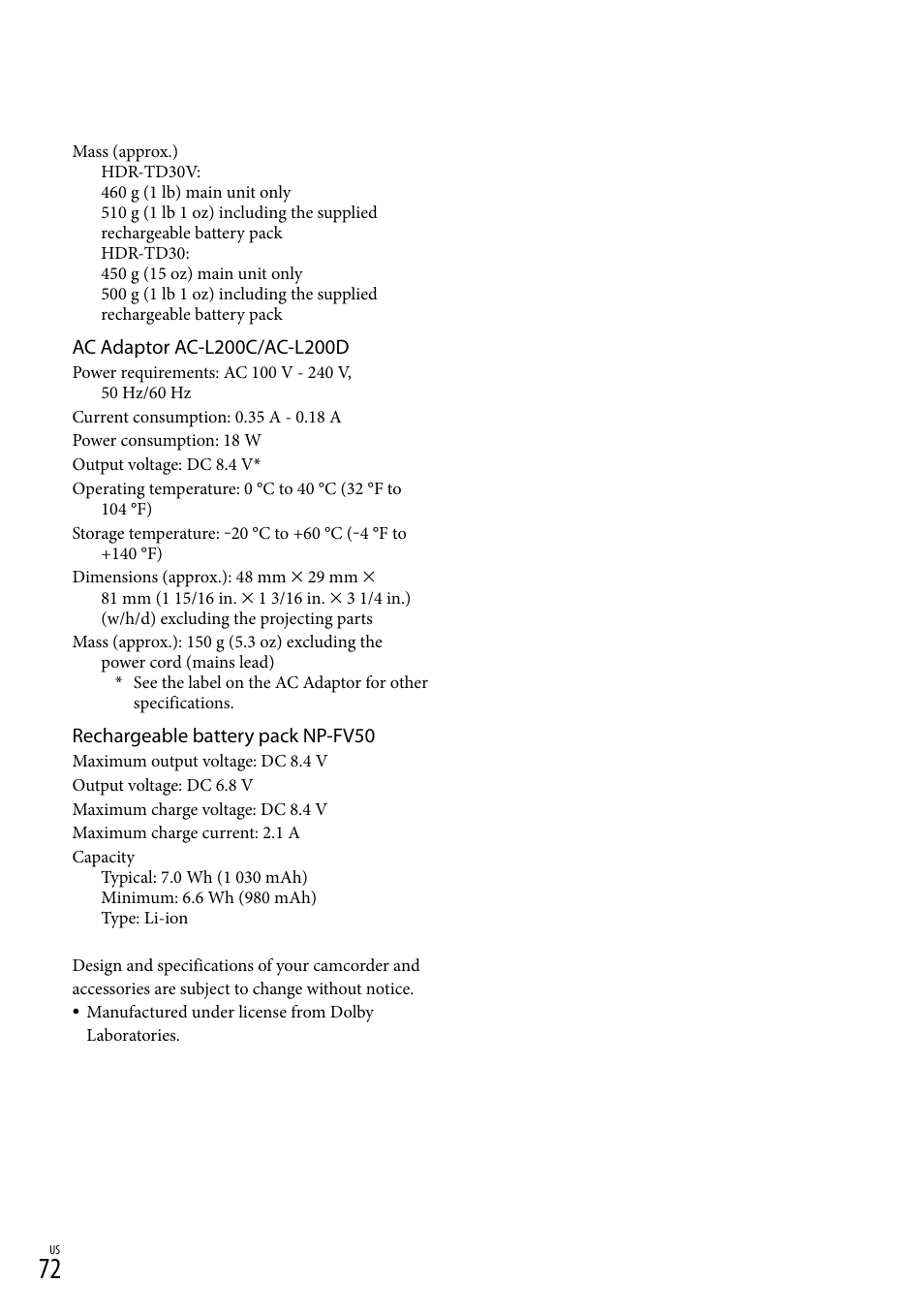 Mass (approx.)
HDR-TD30V:
460 g (1 lb) main unit only
510 g (1 lb 1 oz) including the supplied rechargeable battery pack
HDR-TD30:
450 g (15 oz) main unit only
500 g (1 lb 1 oz) including the supplied rechargeable battery pack

AC Adaptor AC-L200C/AC-L200D

Power requirements: AC 100 V - 240 V, 50 Hz/60 Hz

Current consumption: 0.35 A - 0.18 A

Power consumption: 18 W

Output voltage: DC 8.4 V*

Operating temperature: 0 °C to 40 °C (32 °F to 104 °F)

Storage temperature: -20 °C to +60 °C (-4 °F to +140 °F)

Dimensions (approx.): 48 mm × 29 mm × 81 mm (1 15/16 in. × 1 3/16 in. × 3 1/4 in.) (w/h/d) excluding the projecting parts

Mass (approx.): 150 g (5.3 oz) excluding the power cord (mains lead)
* See the label on the AC Adaptor for other specifications.

Rechargeable battery pack NP-FV50

Maximum output voltage: DC 8.4 V

Output voltage: DC 6.8 V

Maximum charge voltage: DC 8.4 V

Maximum charge current: 2.1 A

Capacity
Typical: 7.0 Wh (1 030 mAh)
Minimum: 6.6 Wh (980 mAh)
Type: Li-ion

Design and specifications of your camcorder and accessories are subject to change without notice.
• Manufactured under license from Dolby Laboratories.

US
72